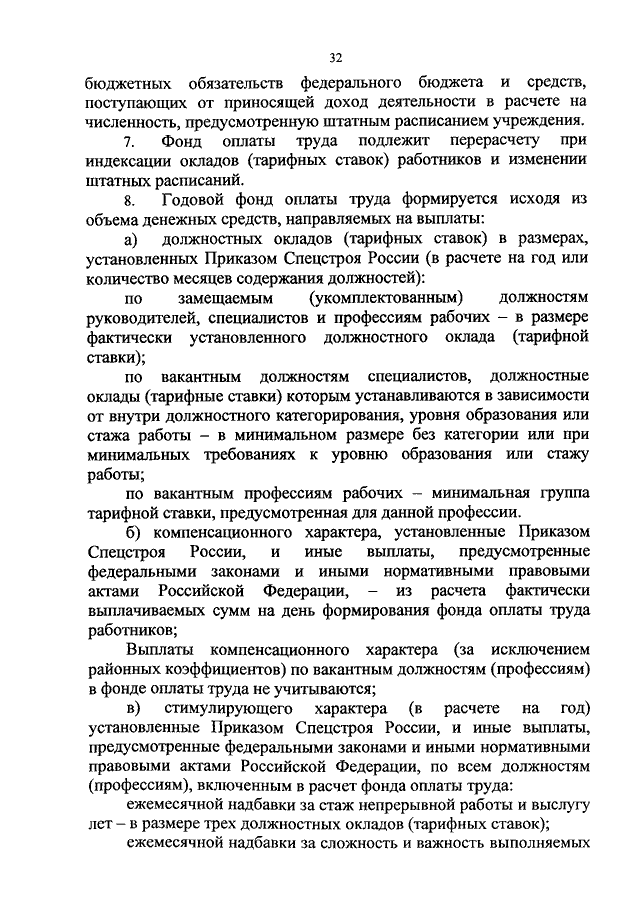 32

бюджетных обязательств федерального бюджета и средств, поступающих от приносящей доход деятельности в расчете на численность, предусмотренную штатным расписанием учреждения.

7. Фонд оплаты труда подлежит перерасчету при индексации окладов (тарифных ставок) работников и изменении штатных расписаний.

8. Годовой фонд оплаты труда формируется исходя из объема денежных средств, направляемых на выплаты:

а) должностных окладов (тарифных ставок) в размерах, установленных Приказом Спецстроя России (в расчете на год или количество месяцев содержания должностей):

по замещаемым (укомплектованным) должностям руководителей, специалистов и профессиям рабочих – в размере фактически установленного должностного оклада (тарифной ставки);

по вакантным должностям специалистов, должностные оклады (тарифные ставки) которым устанавливаются в зависимости от внутри должностного категорирования, уровня образования или стажа работы – в минимальном размере без категории или при минимальных требованиях к уровню образования или стажу работы;

по вакантным профессиям рабочих – минимальная группа тарифной ставки, предусмотренная для данной профессии.

б) компенсационного характера, установленные Приказом Спецстроя России, и иные выплаты, предусмотренные федеральными законами и иными нормативными правовыми актами Российской Федерации, – из расчета фактически выплачиваемых сумм на день формирования фонда оплаты труда работников;

Выплаты компенсационного характера (за исключением районных коэффициентов) по вакантным должностям (профессиям) в фонде оплаты труда не учитываются;

в) стимулирующего характера (в расчете на год) установленные Приказом Спецстроя России, и иные выплаты, предусмотренные федеральными законами и иными нормативными правовыми актами Российской Федерации, по всем должностям (профессиям), включенным в расчет фонда оплаты труда:

ежемесячной надбавки за стаж непрерывной работы и выслугу лет – в размере трех должностных окладов (тарифных ставок);

ежемесячной надбавки за сложность и важность выполняемых